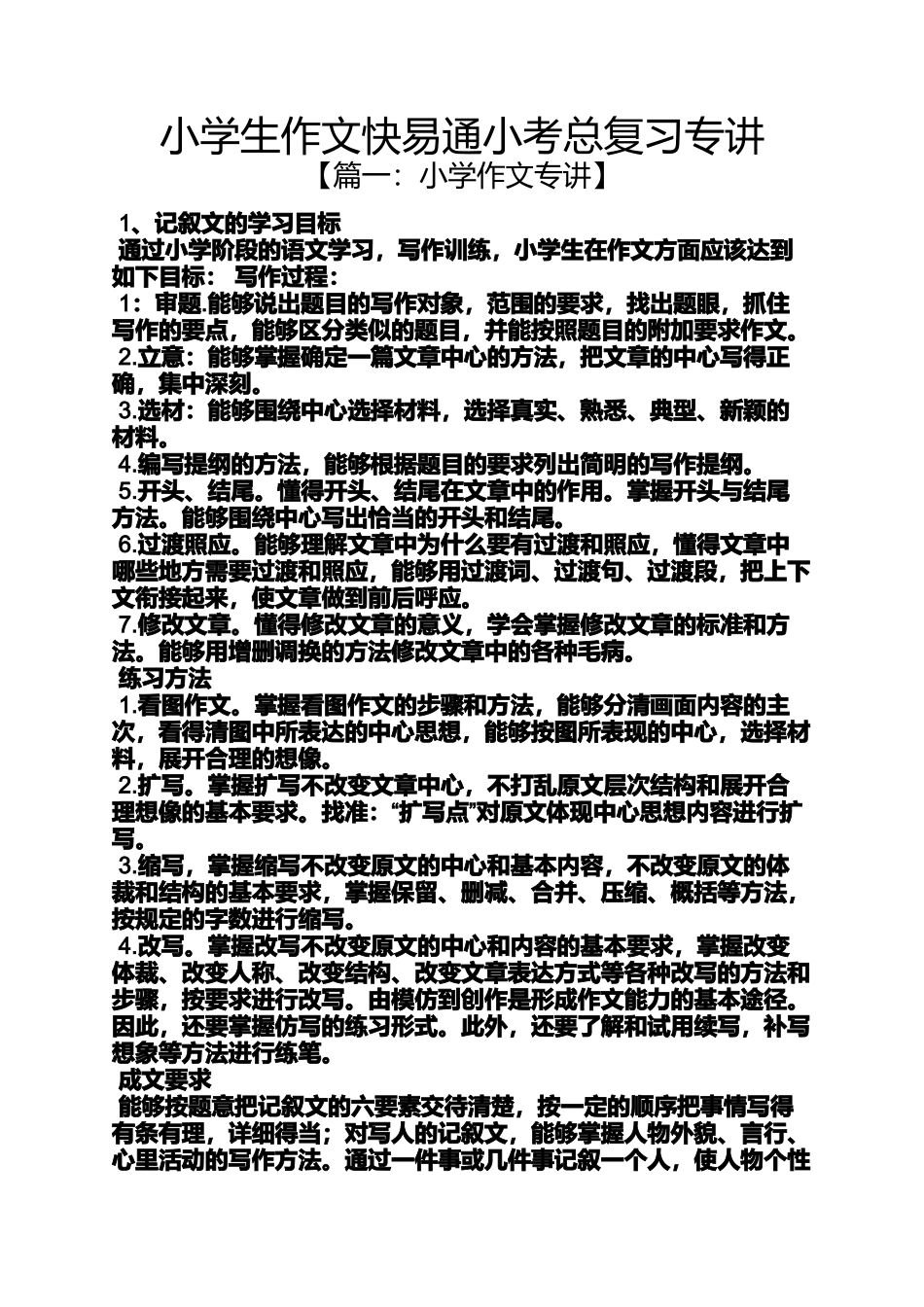 小学生作文快易通小考总复习专讲
【篇一：小学作文专讲】

1、记叙文的学习目标
通过小学阶段的语文学习，写作训练，小学生在作文方面应该达到如下目标： 写作过程：
1：审题.能够说出题目的写作对象，范围的要求，找出题眼，抓住写作的要点，能够区分类似的题目，并能按照题目的附加要求作文。
2.立意：能够掌握确定一篇文章中心的方法，把文章的中心写得正确，集中深刻。
3.选材：能够围绕中心选择材料，选择真实、熟悉、典型、新颖的材料。
4.编写提纲的方法，能够根据题目的要求列出简明的写作提纲。
5.开头、结尾。懂得开头、结尾在文章中的作用。掌握开头与结尾方法。能够围绕中心写出恰当的开头和结尾。
6.过渡照应。能够理解文章中为什么要有过渡和照应，懂得文章中哪些地方需要过渡和照应，能够用过渡词、过渡句、过渡段，把上下文衔接起来，使文章做到前后呼应。
7.修改文章。懂得修改文章的意义，学会掌握修改文章的标准和方法。能够用增删调换的方法修改文章中的各种毛病。
练习方法
1.看图作文。掌握看图作文的步骤和方法，能够分清画面内容的主次，看得清图中所表达的中心思想，能够按图所表现的中心，选择材料，展开合理的想像。
2.扩写。掌握扩写不改变文章中心，不打乱原文层次结构和展开合理想像的基本要求。找准：“扩写点”对原文体现中心思想内容进行扩写。
3.缩写，掌握缩写不改变原文的中心和基本内容，不改变原文的体裁和结构的基本要求，掌握保留、删减、合并、压缩、概括等方法，按规定的字数进行缩写。
4.改写。掌握改写不改变原文的中心和内容的基本要求，掌握改变体裁、改变人称、改变结构、改变文章表达方式等各种改写的方法和步骤，按要求进行改写。由模仿到创作是形成作文能力的基本途径。因此，还要掌握仿写的练习形式。此外，还要了解和试用续写，补写想象等方法进行练笔。
成文要求
能够按题意把记叙文的六要素交待清楚，按一定的顺序把事情写得有条有理，详细得当；对写人的记叙文，能够掌握人物外貌、言行、心里活动的写作方法。通过一件事或几件事记叙一个人，使人物个性